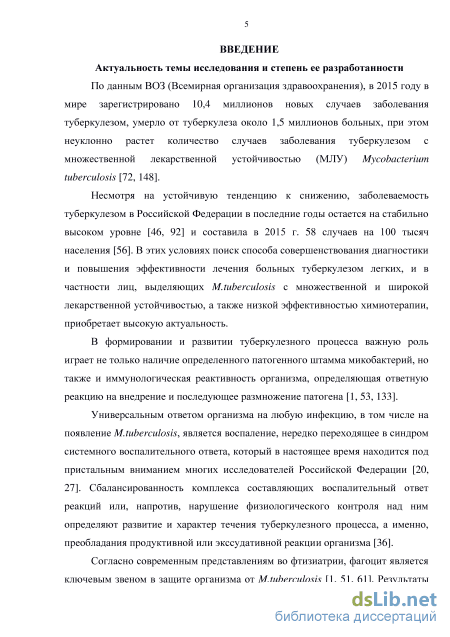 5

ВВЕДЕНИЕ

Актуальность темы исследования и степень ее разработанности

По данным ВОЗ (Всемирная организация здравоохранения), в 2015 году в мире зарегистрировано 10,4 миллионов новых случаев заболевания туберкулезом, умерло от туберкулеза около 1,5 миллионов больных, при этом неуклонно растет количество случаев заболевания туберкулезом с множественной лекарственной устойчивостью (МЛУ) Mycobacterium tuberculosis [72, 148].

Несмотря на устойчивую тенденцию к снижению, заболеваемость туберкулезом в Российской Федерации в последние годы остается на стабильно высоком уровне [46, 92] и составила в 2015 г. 58 случаев на 100 тысяч населения [56]. В этих условиях поиск способа совершенствования диагностики и повышения эффективности лечения больных туберкулезом легких, и в частности лиц, выделяющих M.tuberculosis с множественной и широкой лекарственной устойчивостью, а также низкой эффективностью химиотерапии, приобретает высокую актуальность.

В формировании и развитии туберкулезного процесса важную роль играет не только наличие определенного патогенного штамма микобактерий, но также и иммунологическая реактивность организма, определяющая ответную реакцию на внедрение и последующее размножение патогена [1, 53, 133].

Универсальным ответом организма на любую инфекцию, в том числе на появление M.tuberculosis, является воспаление, нередко переходящее в синдром системного воспалительного ответа, который в настоящее время находится под пристальным вниманием многих исследователей Российской Федерации [20, 27]. Сбалансированность комплекса составляющих воспалительный ответ реакций или, напротив, нарушение физиологического контроля над ним определяют развитие и характер течения туберкулезного процесса, а именно, преобладания продуктивной или экссудативной реакции организма [36].

Согласно современным представлениям во фтизиатрии, фагоцит является ключевым звеном в защите организма от M.tuberculosis [1, 51, 61]. Результаты

dsLib.net
библиотека диссертаций